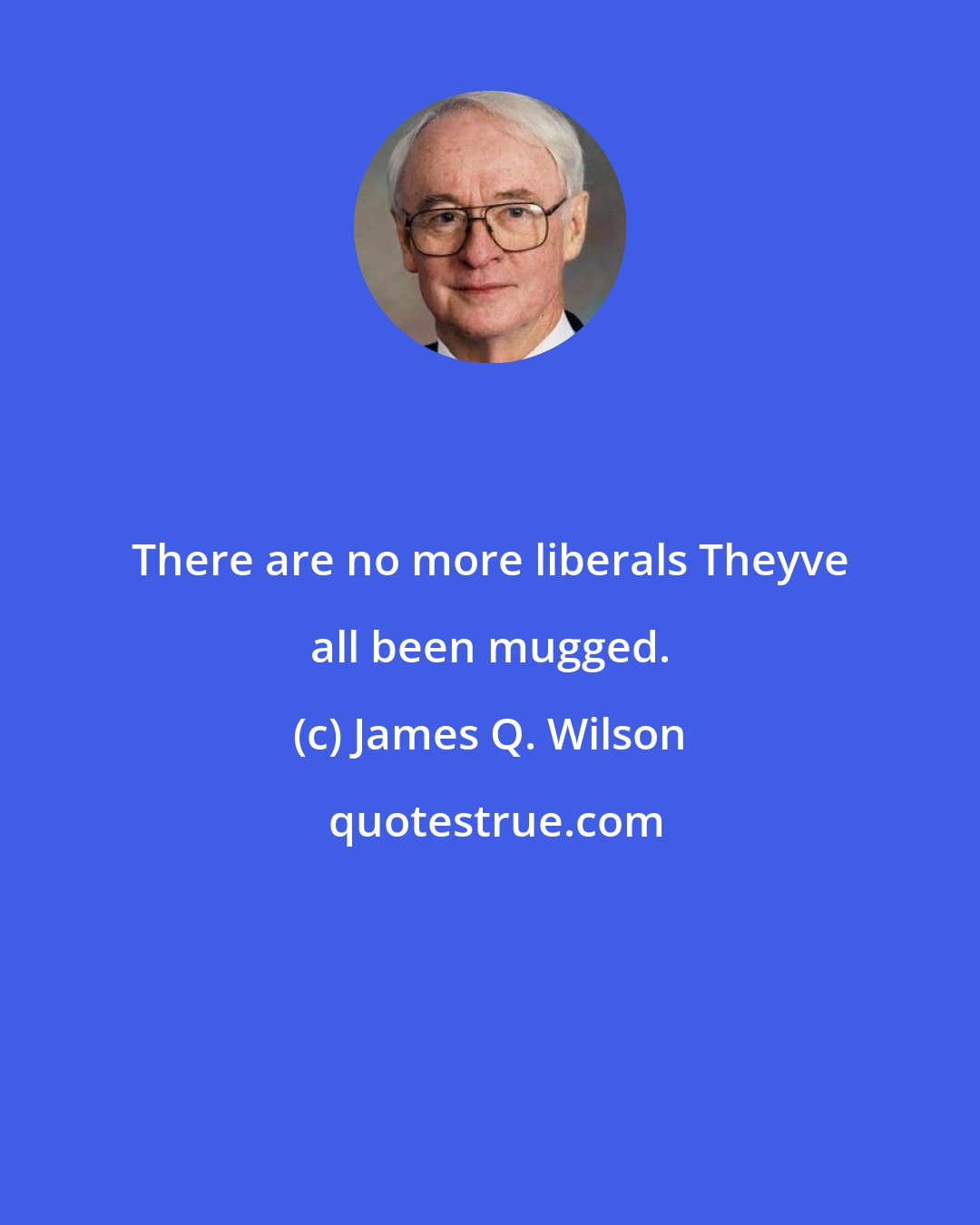 There are no more liberals Theyve all been mugged.

(c) James Q. Wilson

quotestrue.com